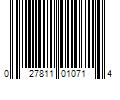 0 27811 01071 4